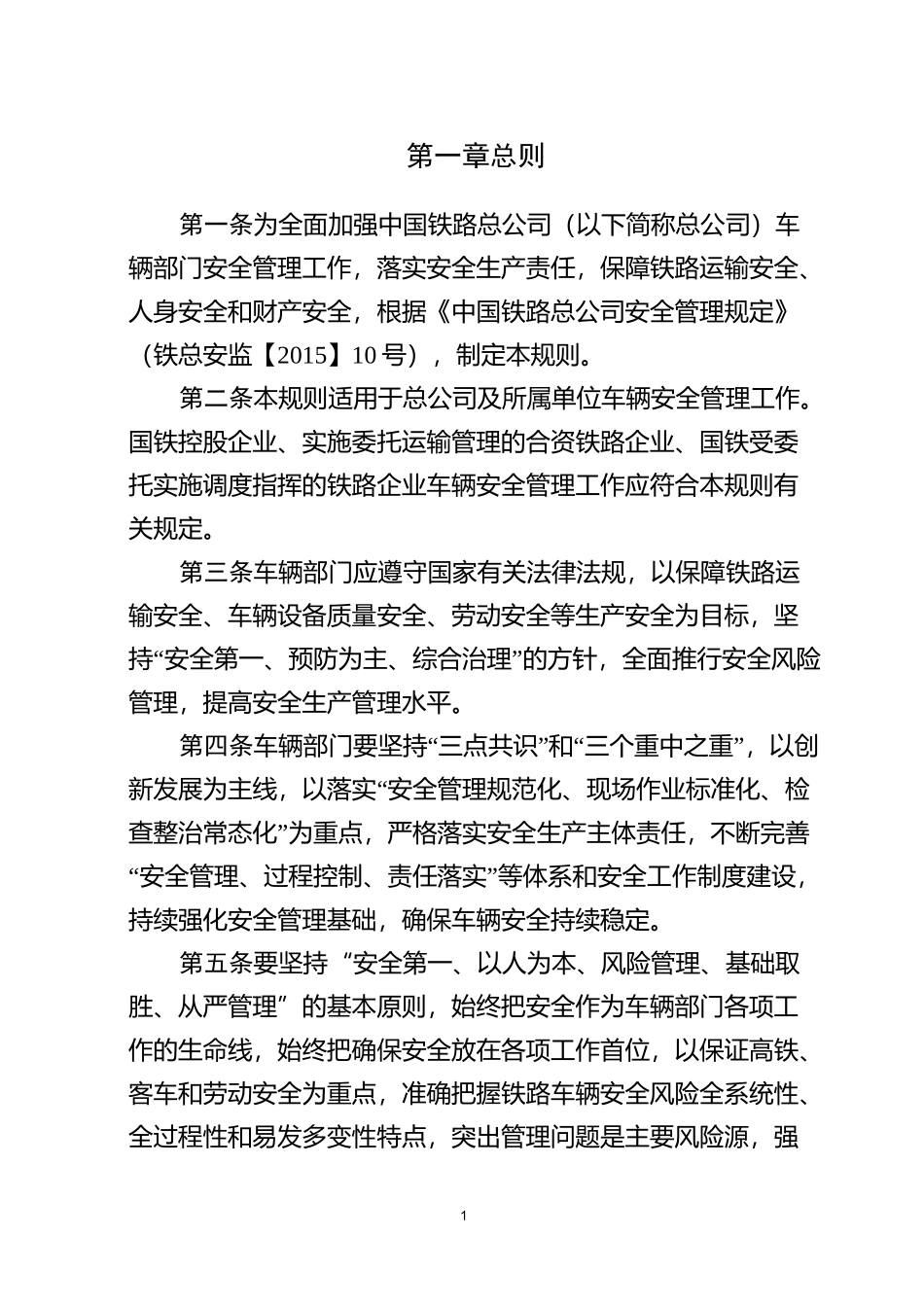 第一章总则

第一条为全面加强中国铁路总公司（以下简称总公司）车辆部门安全管理工作，落实安全生产责任，保障铁路运输安全、人身安全和财产安全，根据《中国铁路总公司安全管理规定》（铁总安监【2015】10 号），制定本规则。

第二条本规则适用于总公司及所属单位车辆安全管理工作。国铁控股企业、实施委托运输管理的合资铁路企业、国铁受委托实施调度指挥的铁路企业车辆安全管理工作应符合本规则有关规定。

第三条车辆部门应遵守国家有关法律法规，以保障铁路运输安全、车辆设备质量安全、劳动安全等生产安全为目标，坚持“安全第一、预防为主、综合治理”的方针，全面推行安全风险管理，提高安全生产管理水平。

第四条车辆部门要坚持“三点共识”和“三个重中之重”，以创新发展为主线，以落实“安全管理规范化、现场作业标准化、检查整治常态化”为重点，严格落实安全生产主体责任，不断完善“安全管理、过程控制、责任落实”等体系和安全工作制度建设，持续强化安全管理基础，确保车辆安全持续稳定。

第五条要坚持“安全第一、以人为本、风险管理、基础取胜、从严管理”的基本原则，始终把安全作为车辆部门各项工作的生命线，始终把确保安全放在各项工作首位，以保证高铁、客车和劳动安全为重点，准确把握铁路车辆安全风险全系统性、全过程性和易发多变性特点，突出管理问题是主要风险源，强

1